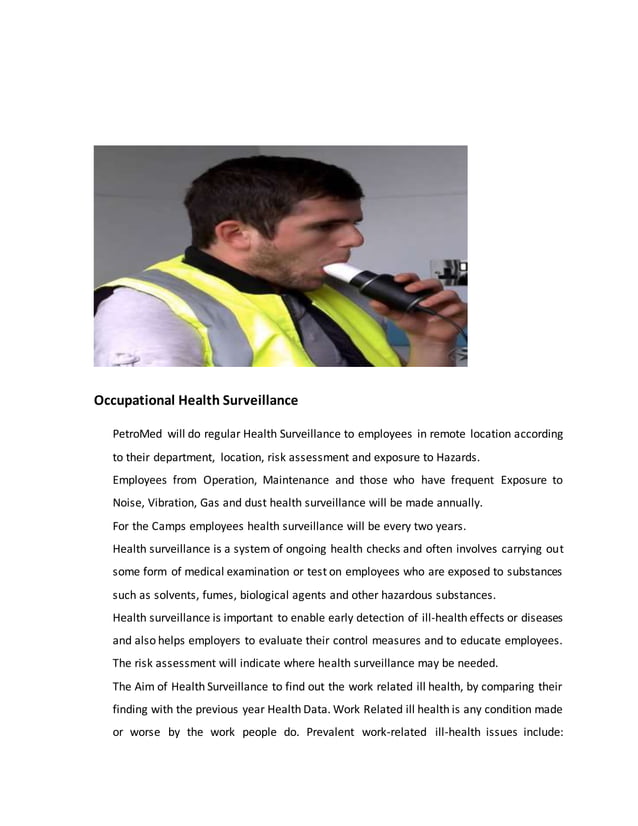 Occupational Health Surveillance

PetroMed will do regular Health Surveillance to employees in remote location according to their department, location, risk assessment and exposure to Hazards.

Employees from Operation, Maintenance and those who have frequent Exposure to Noise, Vibration, Gas and dust health surveillance will be made annually.

For the Camps employees health surveillance will be every two years.

Health surveillance is a system of ongoing health checks and often involves carrying out some form of medical examination or test on employees who are exposed to substances such as solvents, fumes, biological agents and other hazardous substances.

Health surveillance is important to enable early detection of ill-health effects or diseases and also helps employers to evaluate their control measures and to educate employees. The risk assessment will indicate where health surveillance may be needed.

The Aim of Health Surveillance to find out the work related ill health, by comparing their finding with the previous year Health Data. Work Related ill health is any condition made or worse by the work people do. Prevalent work-related ill-health issues include: